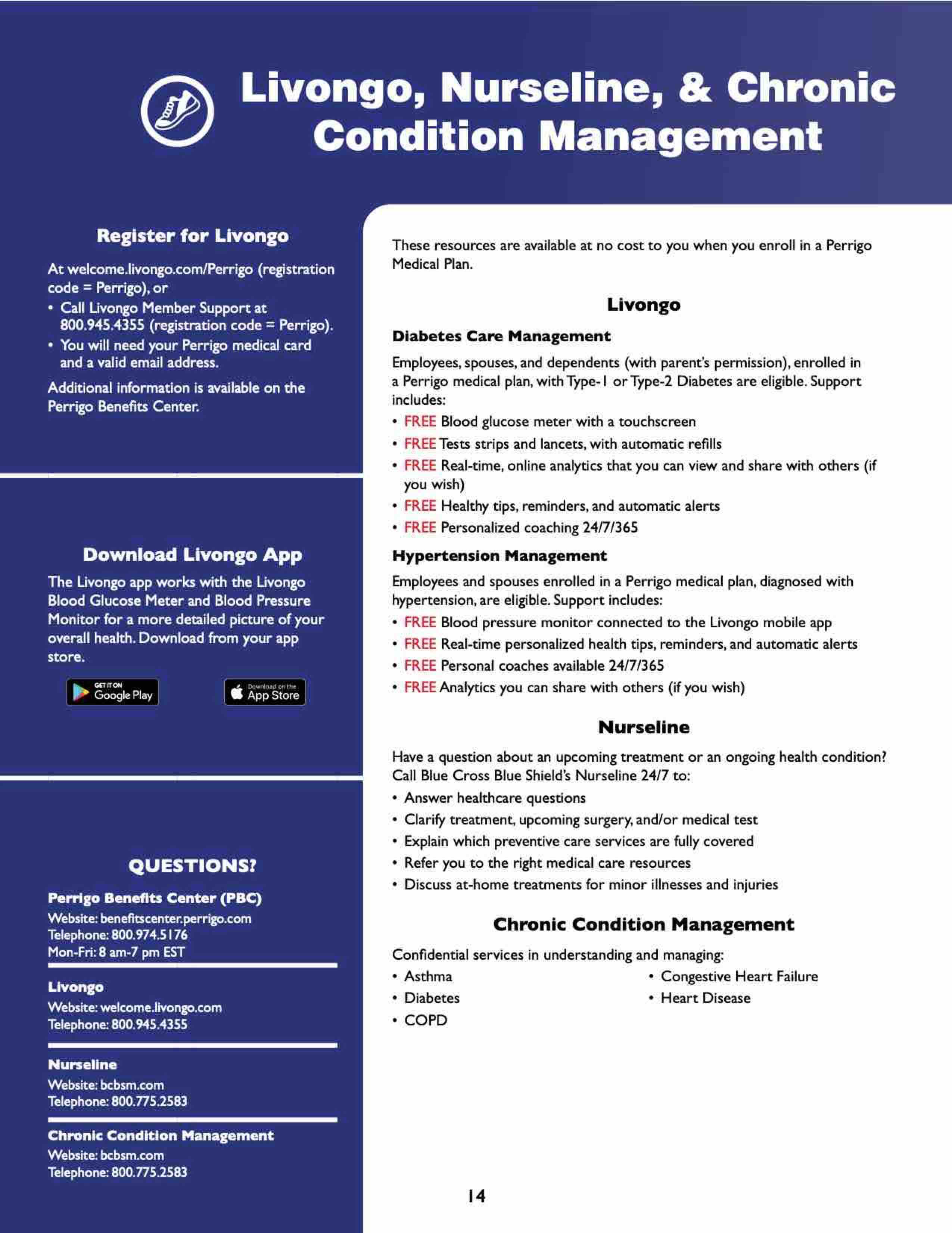 Livongo, Nurseline, & Chronic Condition Management

Register for Livongo

At welcome.livongo.com/Perrigo (registration code = Perrigo), or

• Call Livongo Member Support at 800.945.4355 (registration code = Perrigo).
• You will need your Perrigo medical card and a valid email address.

Additional information is available on the Perrigo Benefits Center.

Download Livongo App

The Livongo app works with the Livongo Blood Glucose Meter and Blood Pressure Monitor for a more detailed picture of your overall health. Download from your app store.

GET IT ON Google Play

Download on the App Store

QUESTIONS?

Perrigo Benefits Center (PBC)
Website: benefitscenter.perrigo.com
Telephone: 800.974.5176
Mon-Fri: 8 am-7 pm EST

Livongo
Website: welcome.livongo.com
Telephone: 800.945.4355

Nurseline
Website: bcbsm.com
Telephone: 800.775.2583

Chronic Condition Management
Website: bcbsm.com
Telephone: 800.775.2583

These resources are available at no cost to you when you enroll in a Perrigo Medical Plan.

Livongo

Diabetes Care Management

Employees, spouses, and dependents (with parent's permission), enrolled in a Perrigo medical plan, with Type-1 or Type-2 Diabetes are eligible. Support includes:

• FREE Blood glucose meter with a touchscreen
• FREE Tests strips and lancets, with automatic refills
• FREE Real-time, online analytics that you can view and share with others (if you wish)
• FREE Healthy tips, reminders, and automatic alerts
• FREE Personalized coaching 24/7/365

Hypertension Management

Employees and spouses enrolled in a Perrigo medical plan, diagnosed with hypertension, are eligible. Support includes:

• FREE Blood pressure monitor connected to the Livongo mobile app
• FREE Real-time personalized health tips, reminders, and automatic alerts
• FREE Personal coaches available 24/7/365
• FREE Analytics you can share with others (if you wish)

Nurseline

Have a question about an upcoming treatment or an ongoing health condition? Call Blue Cross Blue Shield's Nurseline 24/7 to:

• Answer healthcare questions
• Clarify treatment, upcoming surgery, and/or medical test
• Explain which preventive care services are fully covered
• Refer you to the right medical care resources
• Discuss at-home treatments for minor illnesses and injuries

Chronic Condition Management

Confidential services in understanding and managing:

• Asthma
• Diabetes
• COPD
• Congestive Heart Failure
• Heart Disease

14